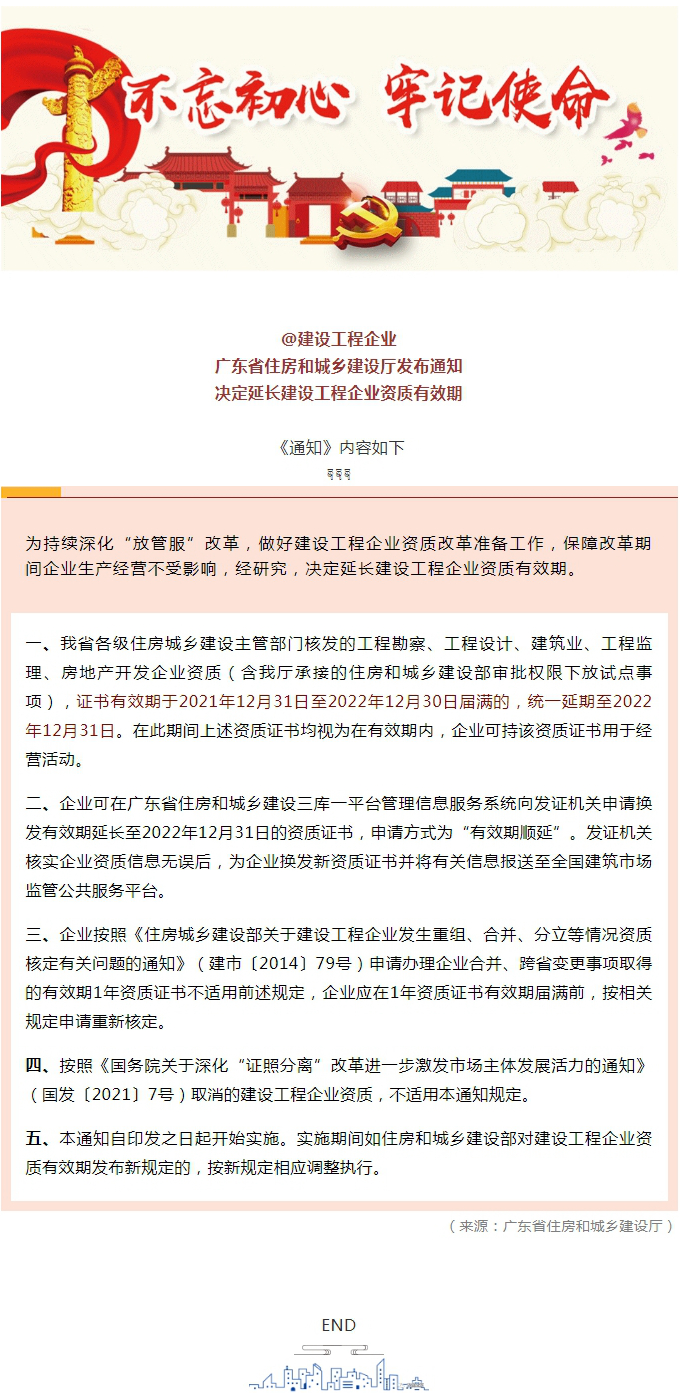 不忘初心 牢记使命

@建设工程企业
广东省住房和城乡建设厅发布通知
决定延长建设工程企业资质有效期

《通知》内容如下

为持续深化“放管服”改革，做好建设工程企业资质改革准备工作，保障改革期间企业生产经营不受影响，经研究，决定延长建设工程企业资质有效期。

一、我省各级住房城乡建设主管部门核发的工程勘察、工程设计、建筑业、工程监理、房地产开发企业资质（含我厅承接的住房和城乡建设部审批权限下放试点事项），证书有效期于2021年12月31日至2022年12月30日届满的，统一延期至2022年12月31日。在此期间上述资质证书均视为在有效期内，企业可持该资质证书用于经营活动。

二、企业可在广东省住房和城乡建设三库一平台管理信息服务系统向发证机关申请换发有效期延长至2022年12月31日的资质证书，申请方式为“有效期顺延”。发证机关核实企业资质信息无误后，为企业换发新资质证书并将有关信息报送至全国建筑市场监管公共服务平台。

三、企业按照《住房城乡建设部关于建设工程企业发生重组、合并、分立等情况资质核定有关问题的通知》（建市〔2014〕79号）申请办理企业合并、跨省变更事项取得的有效期1年资质证书不适用前述规定，企业应在1年资质证书有效期届满前，按相关规定申请重新核定。

四、按照《国务院关于深化“证照分离”改革进一步激发市场主体发展活力的通知》（国发〔2021〕7号）取消的建设工程企业资质，不适用本通知规定。

五、本通知自印发之日起开始实施。实施期间如住房和城乡建设部对建设工程企业资质有效期发布新规定的，按新规定相应调整执行。

（来源：广东省住房和城乡建设厅）

END